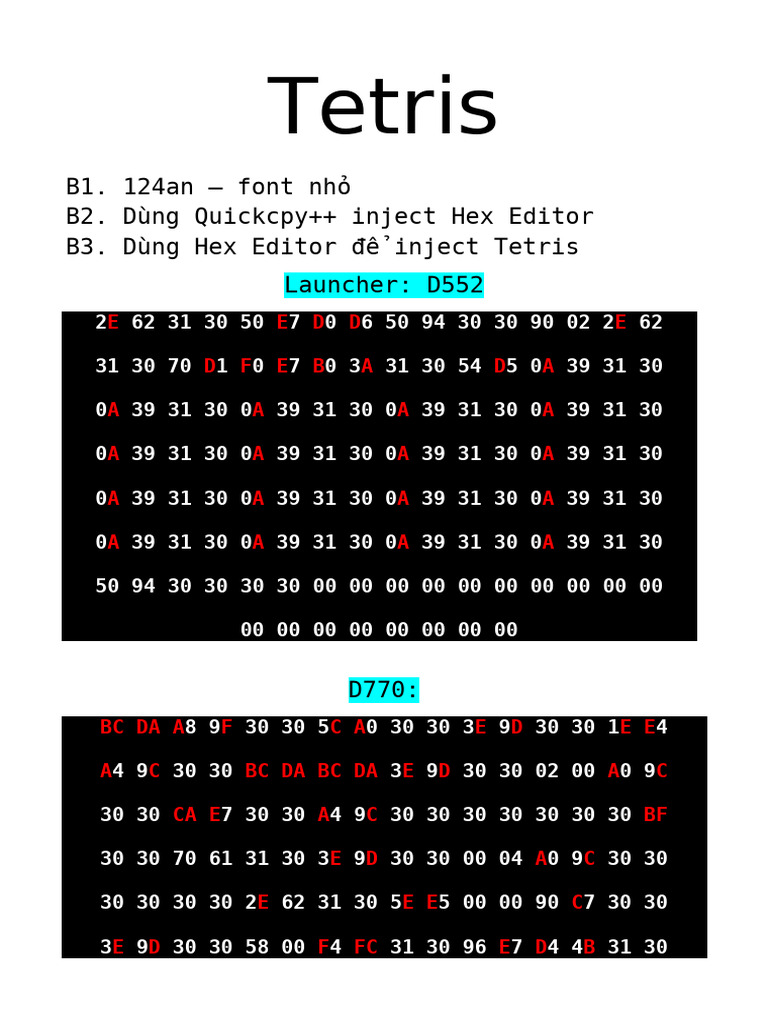 Tetris

B1. 124an – font nhỏ
B2. Dùng Quickcpy++ inject Hex Editor
B3. Dùng Hex Editor để inject Tetris

Launcher: D552

2E 62 31 30 50 E7 D0 D6 50 94 30 30 90 02 2E 62
31 30 70 D1 F0 E7 B0 3A 31 30 54 D5 0A 39 31 30
0A 39 31 30 0A 39 31 30 0A 39 31 30 0A 39 31 30
0A 39 31 30 0A 39 31 30 0A 39 31 30 0A 39 31 30
0A 39 31 30 0A 39 31 30 0A 39 31 30 0A 39 31 30
0A 39 31 30 0A 39 31 30 0A 39 31 30 0A 39 31 30
50 94 30 30 30 30 00 00 00 00 00 00 00 00 00 00
00 00 00 00 00 00 00 00

D770:

BC DA A8 9F 30 30 5C A0 30 30 3E 9D 30 30 1E E4
A4 9C 30 30 BC DA BC DA 3E 9D 30 30 02 00 A0 9C
30 30 CA E7 30 30 A4 9C 30 30 30 30 30 30 30 BF
30 30 70 61 31 30 3E 9D 30 30 00 04 A0 9C 30 30
30 30 30 30 2E 62 31 30 5E E5 00 00 90 C7 30 30
3E 9D 30 30 58 00 F4 FC 31 30 96 E7 D4 4B 31 30